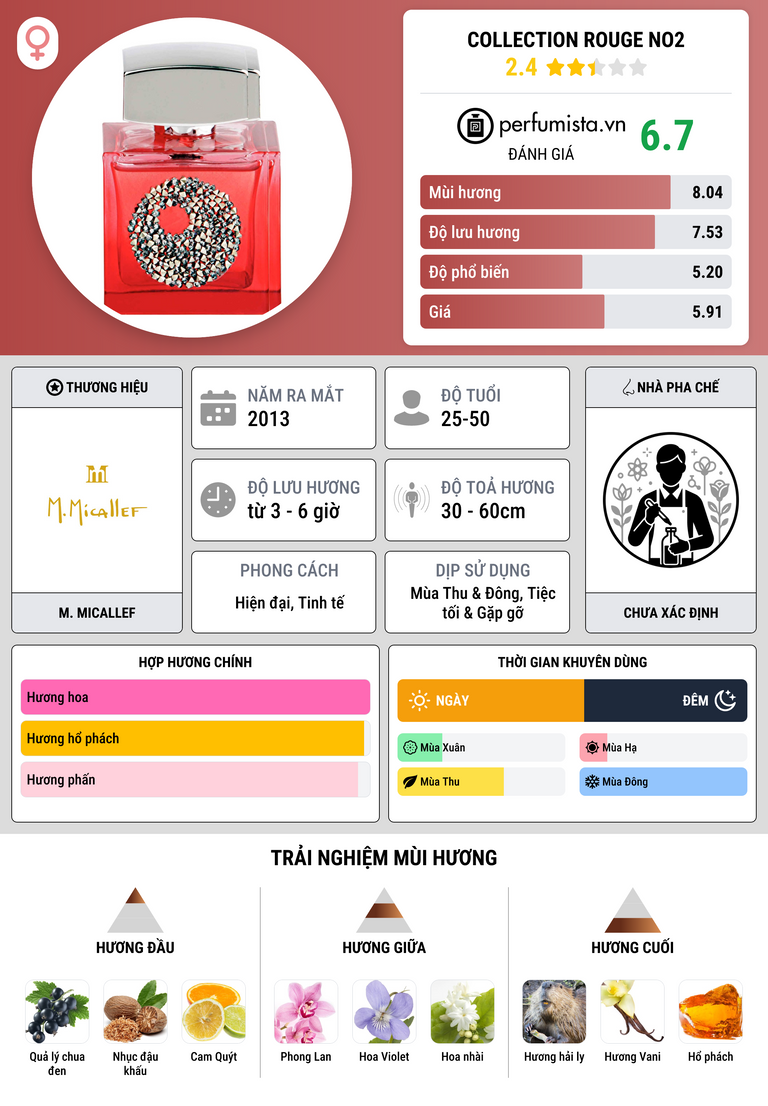 COLLECTION ROUGE NO2
2.4

perfumista.vn
ĐÁNH GIÁ
6.7

Mùi hương
8.04
Độ lưu hương
7.53
Độ phổ biến
5.20
Giá
5.91

THƯƠNG HIỆU
M.Micallef
M. MICALLEF

NĂM RA MẮT
2013

ĐỘ TUỔI
25-50

ĐỘ LƯU HƯƠNG
từ 3 - 6 giờ

ĐỘ TOẢ HƯƠNG
30 - 60cm

PHONG CÁCH
Hiện đại, Tinh tế

DỊP SỬ DỤNG
Mùa Thu & Đông, Tiệc tối & Gặp gỡ

NHÀ PHA CHẾ
CHƯA XÁC ĐỊNH

HỢP HƯƠNG CHÍNH
Hương hoa
Hương hổ phách
Hương phấn

THỜI GIAN KHUYÊN DÙNG
NGÀY
ĐÊM
Mùa Xuân
Mùa Hạ
Mùa Thu
Mùa Đông

TRẢI NGHIỆM MÙI HƯƠNG

HƯƠNG ĐẦU
Quả lý chua đen
Nhục đậu khấu
Cam Quýt

HƯƠNG GIỮA
Phong Lan
Hoa Violet
Hoa nhài

HƯƠNG CUỐI
Hương hải ly
Hương Vani
Hổ phách